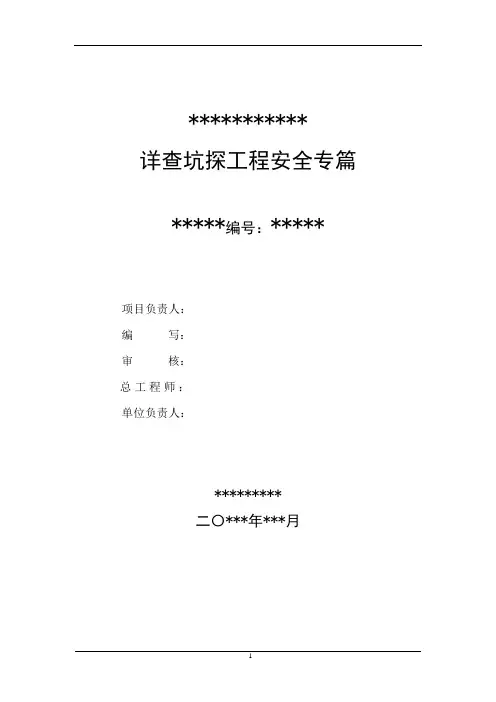 ***********
详查坑探工程安全专篇

*****编号：*****

项目负责人：
编　　写：
审　　核：
总 工 程 师：
单位负责人：

*********
二〇***年***月

1